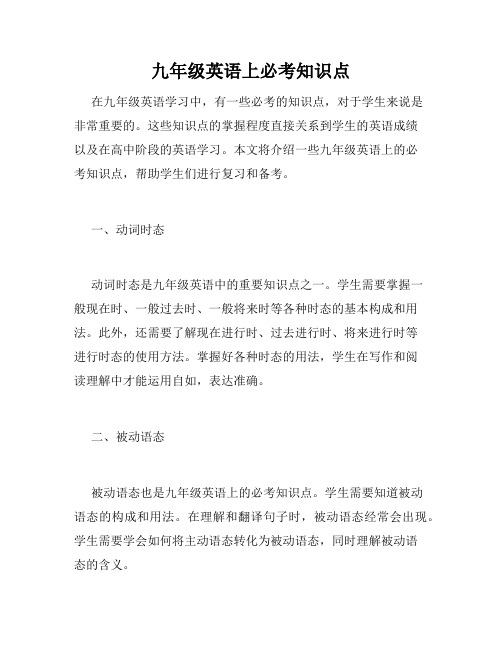 九年级英语上必考知识点

在九年级英语学习中，有一些必考的知识点，对于学生来说是非常重要的。这些知识点的掌握程度直接关系到学生的英语成绩以及在高中阶段的英语学习。本文将介绍一些九年级英语上的必考知识点，帮助学生们进行复习和备考。

一、动词时态

动词时态是九年级英语中的重要知识点之一。学生需要掌握一般现在时、一般过去时、一般将来时等各种时态的基本构成和用法。此外，还需要了解现在进行时、过去进行时、将来进行时等进行时态的使用方法。掌握好各种时态的用法，学生在写作和阅读理解中才能运用自如，表达准确。

二、被动语态

被动语态也是九年级英语上的必考知识点。学生需要知道被动语态的构成和用法。在理解和翻译句子时，被动语态经常会出现。学生需要学会如何将主动语态转化为被动语态，同时理解被动语态的含义。